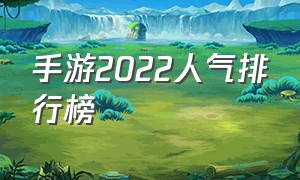 手游2022人气排行榜